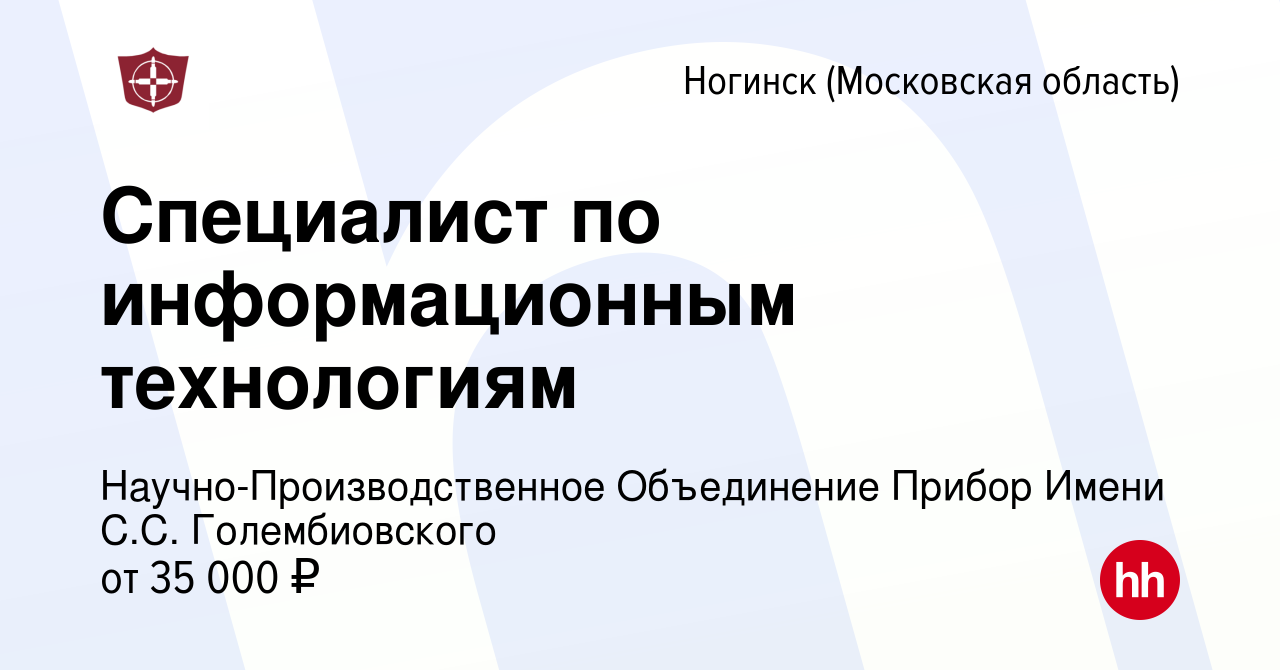 Ногинск (Московская область)

Специалист по информационным технологиям

Научно-Производственное Объединение Прибор Имени С.С. Голембиовского
от 35 000 ₽

hh